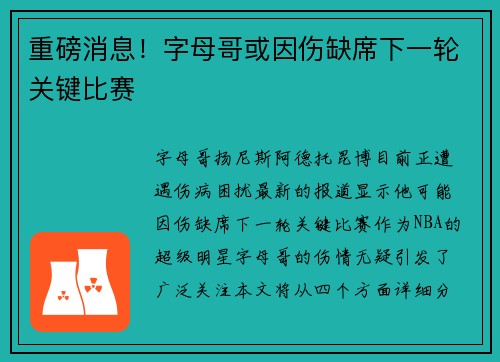 重磅消息！字母哥或因伤缺席下一轮关键比赛

字母哥扬尼斯阿德托昆博目前正遭遇伤病困扰最新的报道显示他可能因伤缺席下一轮关键比赛作为NBA的超级明星字母哥的伤情无疑引发了广泛关注本文将从四个方面详细分